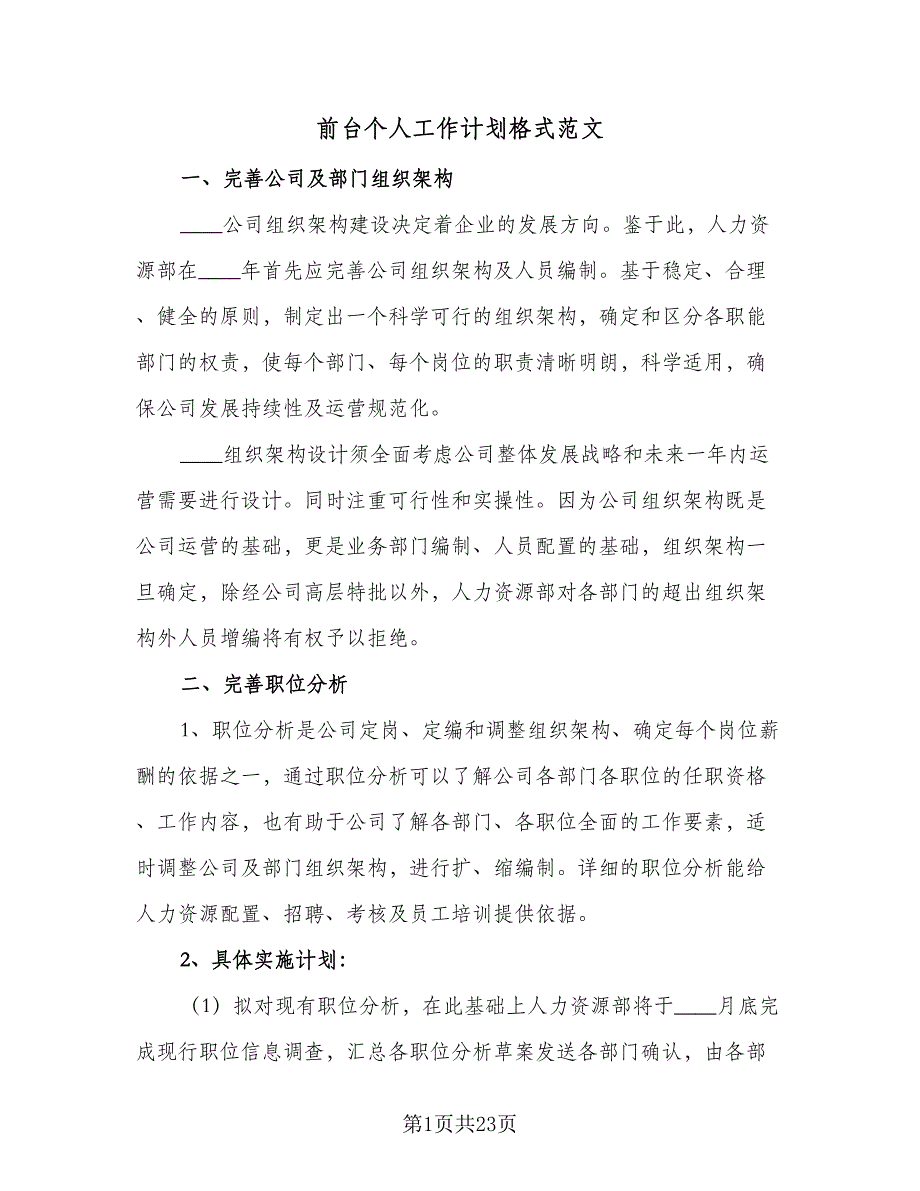 前台个人工作计划格式范文

一、完善公司及部门组织架构

____公司组织架构建设决定着企业的发展方向。鉴于此，人力资源部在____年首先应完善公司组织架构及人员编制。基于稳定、合理、健全的原则，制定出一个科学可行的组织架构，确定和区分各职能部门的权责，使每个部门、每个岗位的职责清晰明朗，科学适用，确保公司发展持续性及运营规范化。

____组织架构设计须全面考虑公司整体发展战略和未来一年内运营需要进行设计。同时注重可行性和实操性。因为公司组织架构既是公司运营的基础，更是业务部门编制、人员配置的基础，组织架构一旦确定，除经公司高层特批以外，人力资源部对各部门的超出组织架构外人员增编将有权予以拒绝。

二、完善职位分析

1、职位分析是公司定岗、定编和调整组织架构、确定每个岗位薪酬的依据之一，通过职位分析可以了解公司各部门各职位的任职资格、工作内容，也有助于公司了解各部门、各职位全面的工作要素，适时调整公司及部门组织架构，进行扩、缩编制。详细的职位分析能给人力资源配置、招聘、考核及员工培训提供依据。

2、具体实施计划：

（1）拟对现有职位分析，在此基础上人力资源部将于____月底完成现行职位信息调查，汇总各职位分析草案发送各部门确认，由各部

第1页共23页